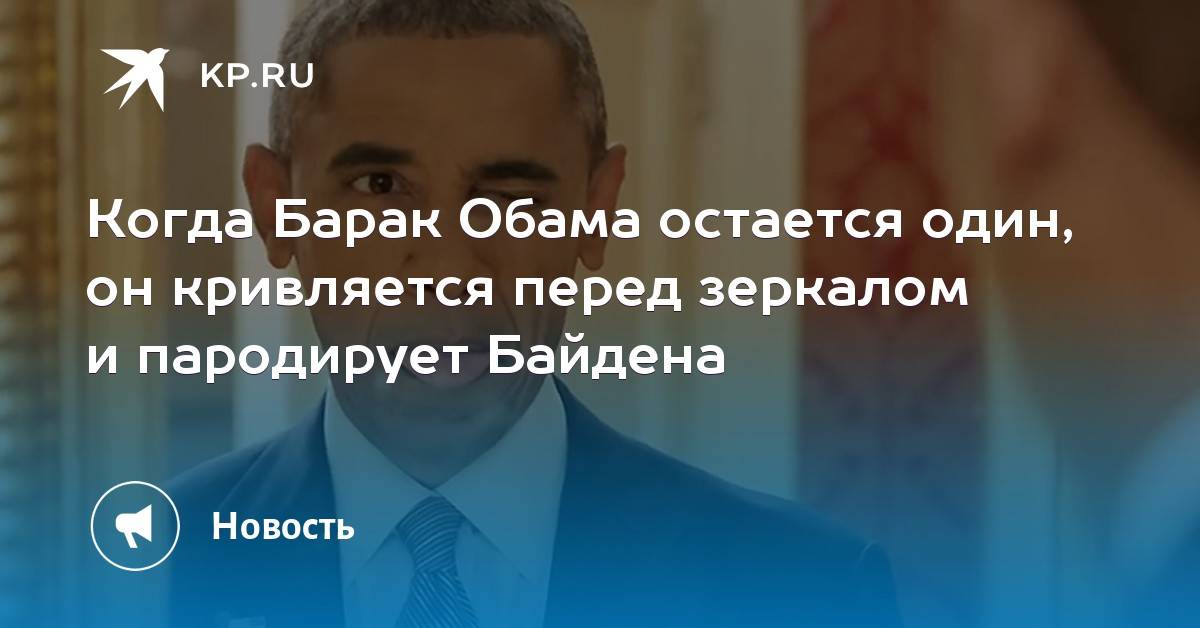 KP.RU

Когда Барак Обама остается один, он кривляется перед зеркалом и пародирует Байдена

Новость